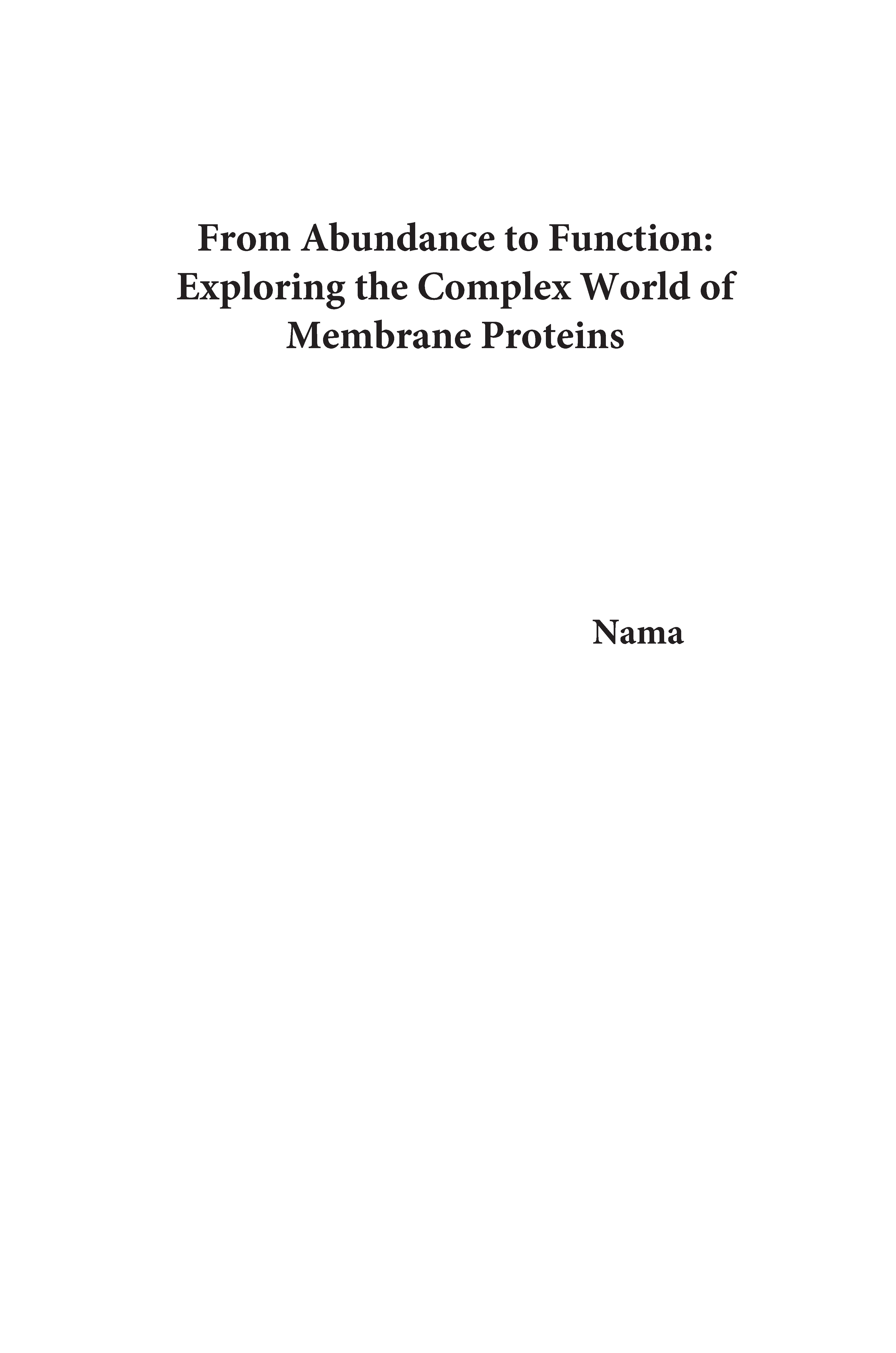 From Abundance to Function: Exploring the Complex World of Membrane Proteins

Nama